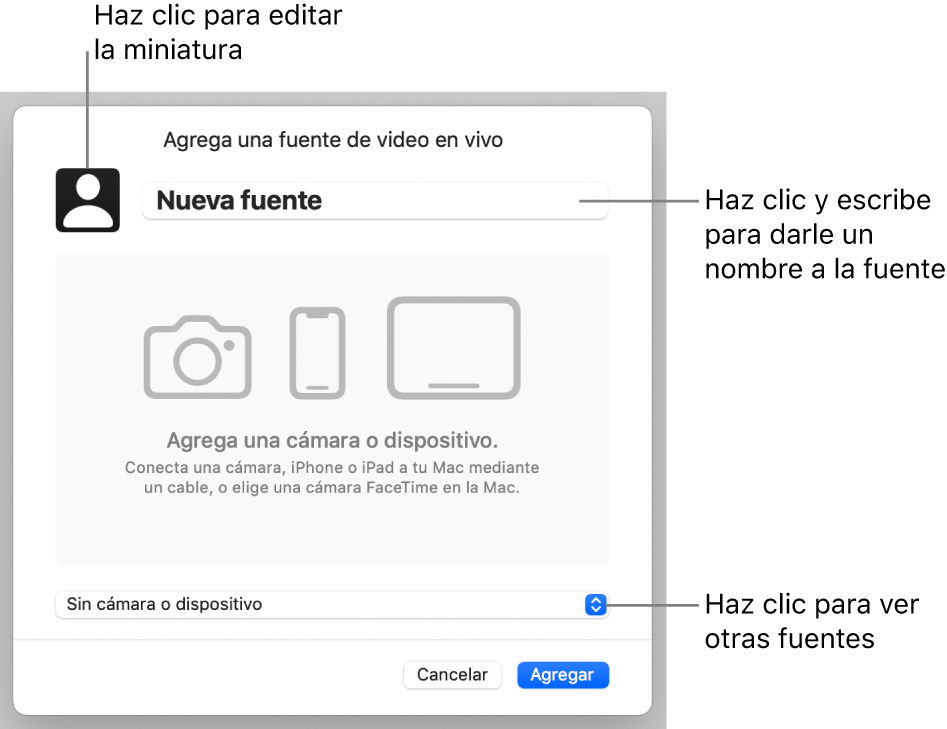 Haz clic para editar la miniatura

Agrega una fuente de video en vivo

Nueva fuente

Haz clic y escribe para darle un nombre a la fuente

Agrega una cámara o dispositivo.
Conecta una cámara, iPhone o iPad a tu Mac mediante un cable, o elige una cámara FaceTime en la Mac.

Sin cámara o dispositivo

Haz clic para ver otras fuentes

Cancelar
Agregar